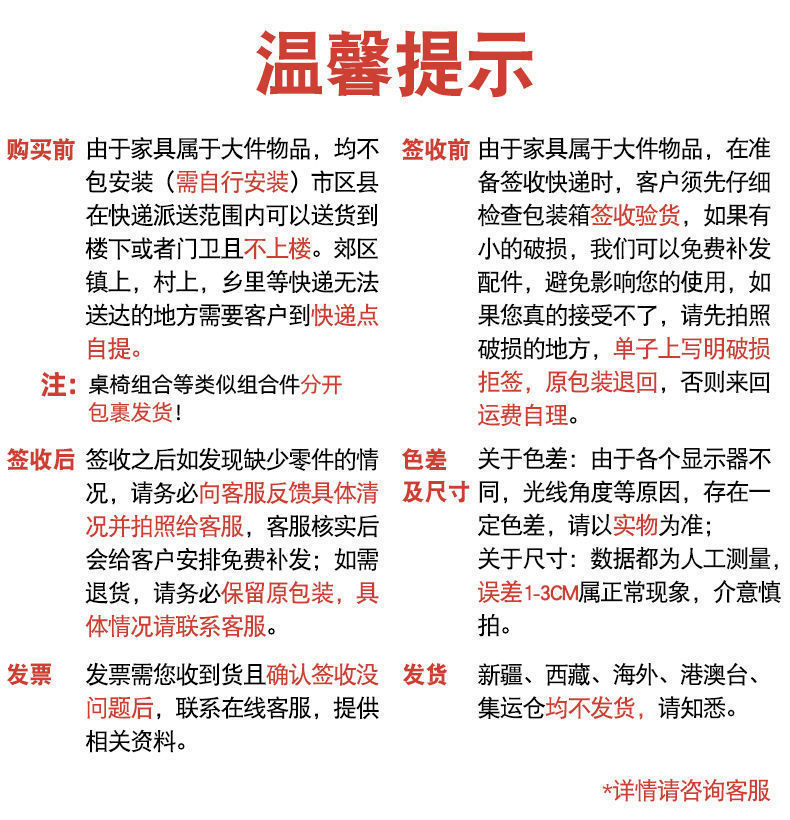 温馨提示

购买前 由于家具属于大件物品，均不包安装（需自行安装）市区县在快递派送范围内可以送货到楼下或者门卫且不上楼。郊区镇上，村上，乡里等快递无法送达的地方需要客户到快递点自提。

注：桌椅组合等类似组合件分开包裹发货！

签收后 签收之后如发现缺少零件的情况，请务必向客服反馈具体清况并拍照给客服，客服核实后会给客户安排免费补发；如需退货，请务必保留原包装，具体情况请联系客服。

发票 发票需您收到货且确认签收没问题后，联系在线客服，提供相关资料。

签收前 由于家具属于大件物品，在准备签收快递时，客户须先仔细检查包装箱签收验货，如果有小的破损，我们可以免费补发配件，避免影响您的使用，如果您真的接受不了，请先拍照破损的地方，单子上写明破损拒签，原包装退回，否则来回运费自理。

色差及尺寸 关于色差：由于各个显示器不同，光线角度等原因，存在一定色差，请以实物为准；
关于尺寸：数据都为人工测量，误差1-3CM属正常现象，介意慎拍。

发货 新疆、西藏、海外、港澳台、集运仓均不发货，请知悉。

*详情请咨询客服